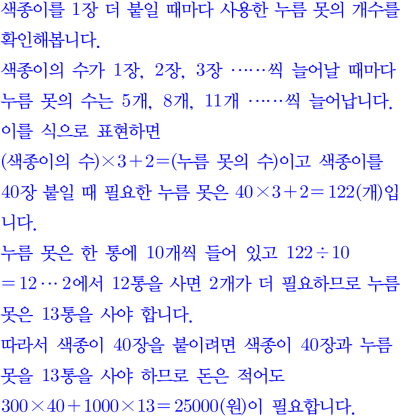 색종이를 1장 더 붙일 때마다 사용한 누름 못의 개수를 확인해봅니다.

색종이의 수가 1장, 2장, 3장 ……씩 늘어날 때마다 누름 못의 수는 5개, 8개, 11개 ……씩 늘어납니다.

이를 식으로 표현하면

(색종이의 수)$\times 3+2=$(누름 못의 수)이고 색종이를 40장 붙일 때 필요한 누름 못은 $40\times 3+2=122$(개)입니다.

누름 못은 한 통에 10개씩 들어 있고 $122\div 10=12\cdots 2$에서 12통을 사면 2개가 더 필요하므로 누름 못은 13통을 사야 합니다.

따라서 색종이 40장을 붙이려면 색종이 40장과 누름 못을 13통을 사야 하므로 돈은 적어도

$300\times 40+1000\times 13=25000$(원)이 필요합니다.